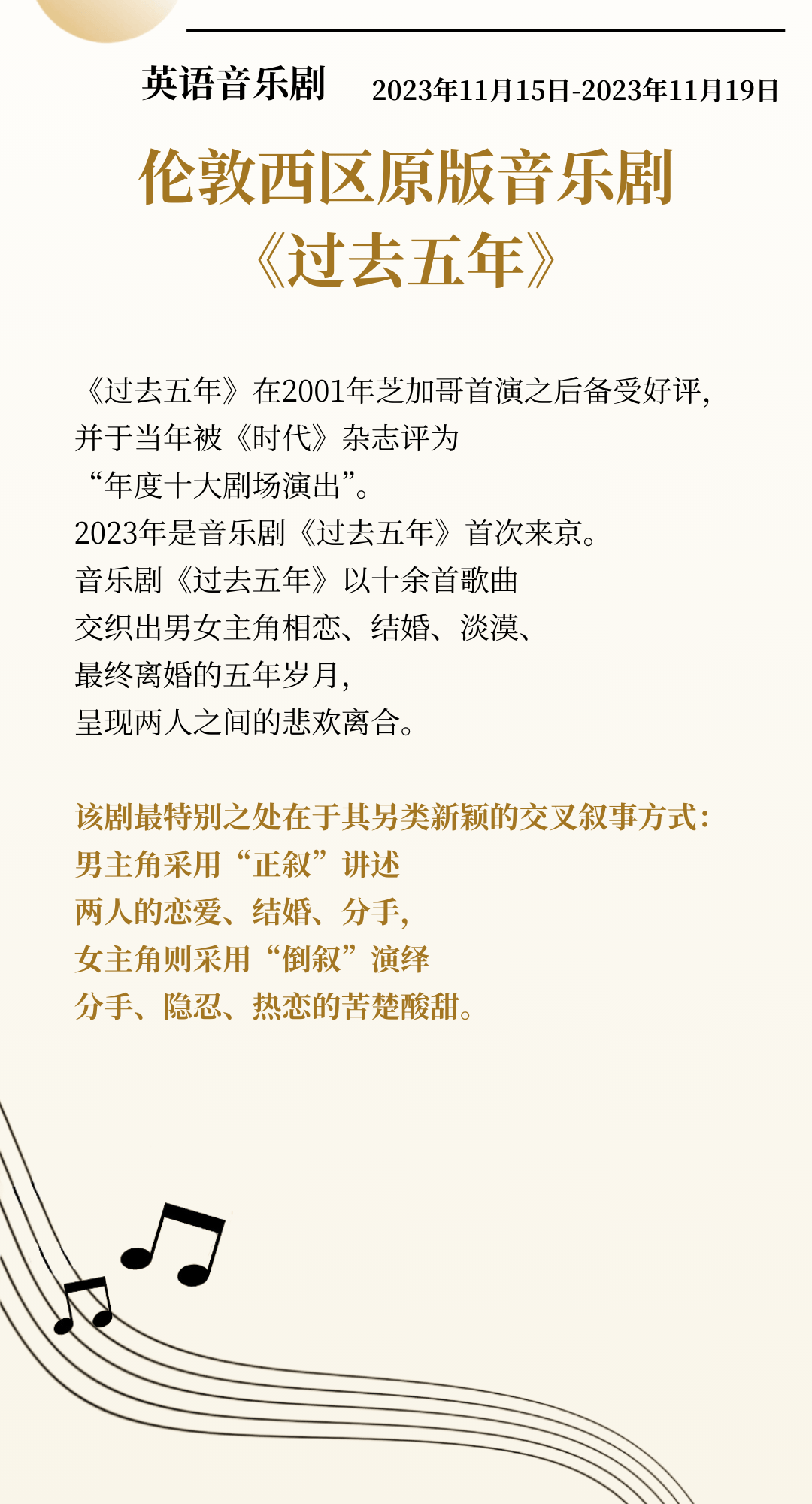 英语音乐剧 2023年11月15日-2023年11月19日

伦敦西区原版音乐剧
《过去五年》

《过去五年》在2001年芝加哥首演之后备受好评，
并于当年被《时代》杂志评为
“年度十大剧场演出”。
2023年是音乐剧《过去五年》首次来京。
音乐剧《过去五年》以十余首歌曲
交织出男女主角相恋、结婚、淡漠、
最终离婚的五年岁月，
呈现两人之间的悲欢离合。

该剧最特别之处在于其另类新颖的交叉叙事方式：
男主角采用“正叙”讲述
两人的恋爱、结婚、分手，
女主角则采用“倒叙”演绎
分手、隐忍、热恋的苦楚酸甜。